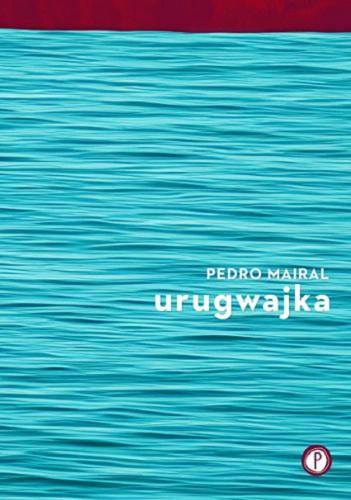 PEDRO MAIRAL
urugwajka

P